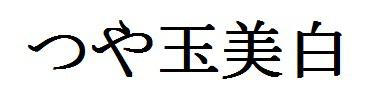 つや玉美白